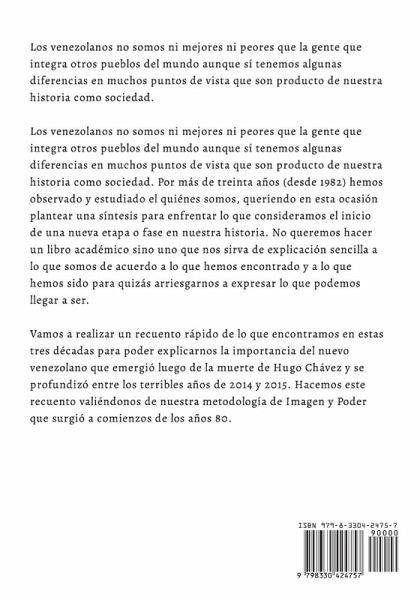 Los venezolanos no somos ni mejores ni peores que la gente que integra otros pueblos del mundo aunque sí tenemos algunas diferencias en muchos puntos de vista que son producto de nuestra historia como sociedad.

Los venezolanos no somos ni mejores ni peores que la gente que integra otros pueblos del mundo aunque sí tenemos algunas diferencias en muchos puntos de vista que son producto de nuestra historia como sociedad. Por más de treinta años (desde 1982) hemos observado y estudiado el quiénes somos, queriendo en esta ocasión plantear una síntesis para enfrentar lo que consideramos el inicio de una nueva etapa o fase en nuestra historia. No queremos hacer un libro académico sino uno que nos sirva de explicación sencilla a lo que somos de acuerdo a lo que hemos encontrado y a lo que hemos sido para quizás arriesgarnos a expresar lo que podemos llegar a ser.

Vamos a realizar un recuento rápido de lo que encontramos en estas tres décadas para poder explicarnos la importancia del nuevo venezolano que emergió luego de la muerte de Hugo Chávez y se profundizó entre los terribles años de 2014 y 2015. Hacemos este recuento valiéndonos de nuestra metodología de Imagen y Poder que surgió a comienzos de los años 80.

ISBN 979-8-3304-2475-7
90000
9 798330 424757